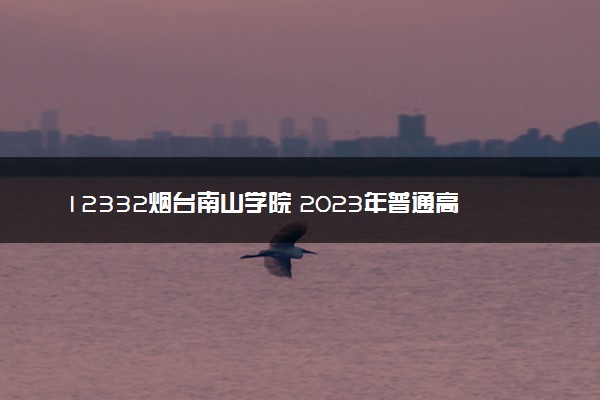 12332烟台南山学院 2023年普通高